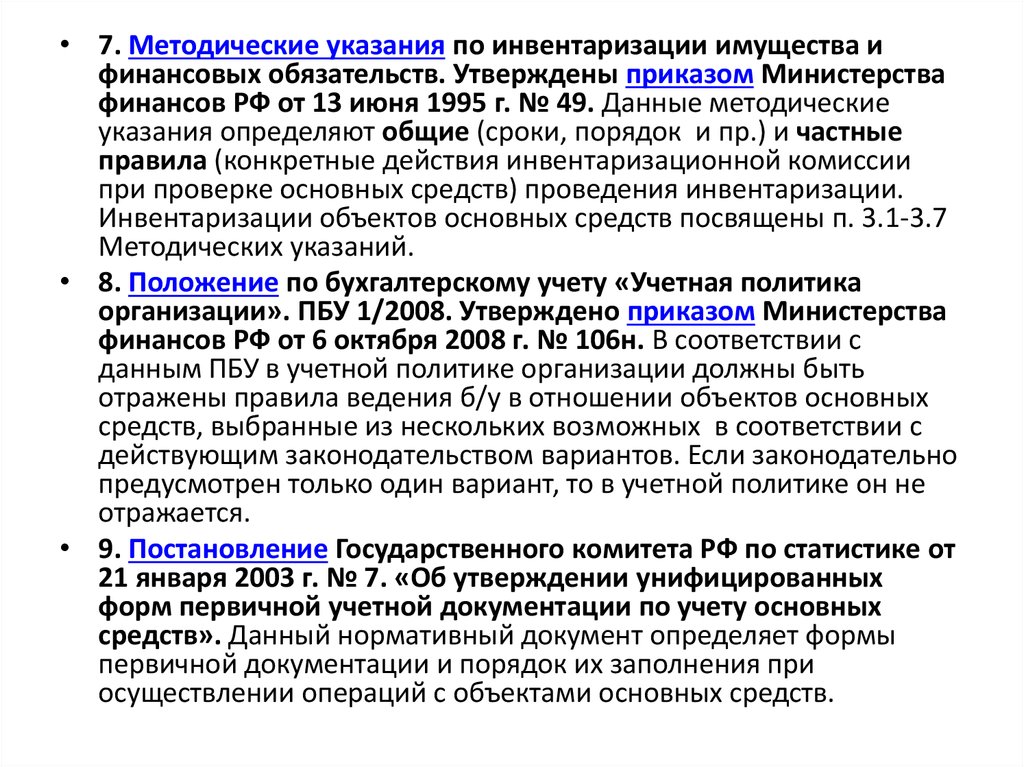 • 7. Методические указания по инвентаризации имущества и финансовых обязательств. Утверждены приказом Министерства финансов РФ от 13 июня 1995 г. № 49. Данные методические указания определяют общие (сроки, порядок и пр.) и частные правила (конкретные действия инвентаризационной комиссии при проверке основных средств) проведения инвентаризации. Инвентаризации объектов основных средств посвящены п. 3.1-3.7 Методических указаний.

• 8. Положение по бухгалтерскому учету «Учетная политика организации». ПБУ 1/2008. Утверждено приказом Министерства финансов РФ от 6 октября 2008 г. № 106н. В соответствии с данным ПБУ в учетной политике организации должны быть отражены правила ведения б/у в отношении объектов основных средств, выбранные из нескольких возможных в соответствии с действующим законодательством вариантов. Если законодательно предусмотрен только один вариант, то в учетной политике он не отражается.

• 9. Постановление Государственного комитета РФ по статистике от 21 января 2003 г. № 7. «Об утверждении унифицированных форм первичной учетной документации по учету основных средств». Данный нормативный документ определяет формы первичной документации и порядок их заполнения при осуществлении операций с объектами основных средств.